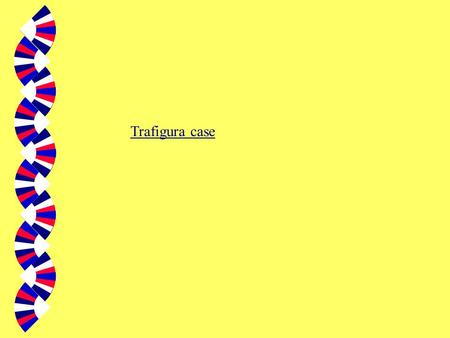 Trafigura case